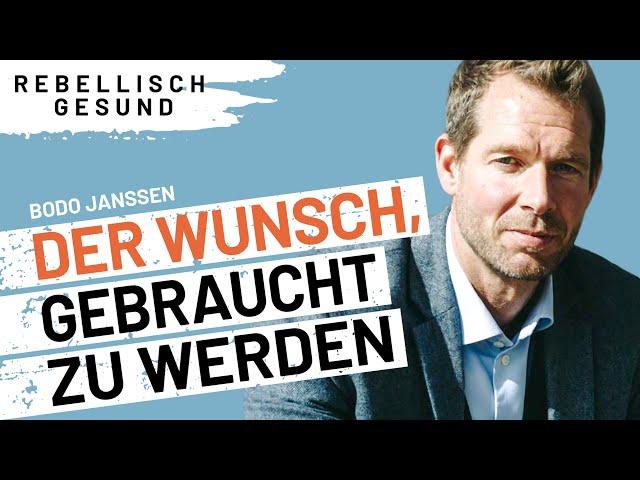 REBELLISCH
GESUND

BODO JANSSEN

DER WUNSCH,
GEBRAUCHT
ZU WERDEN